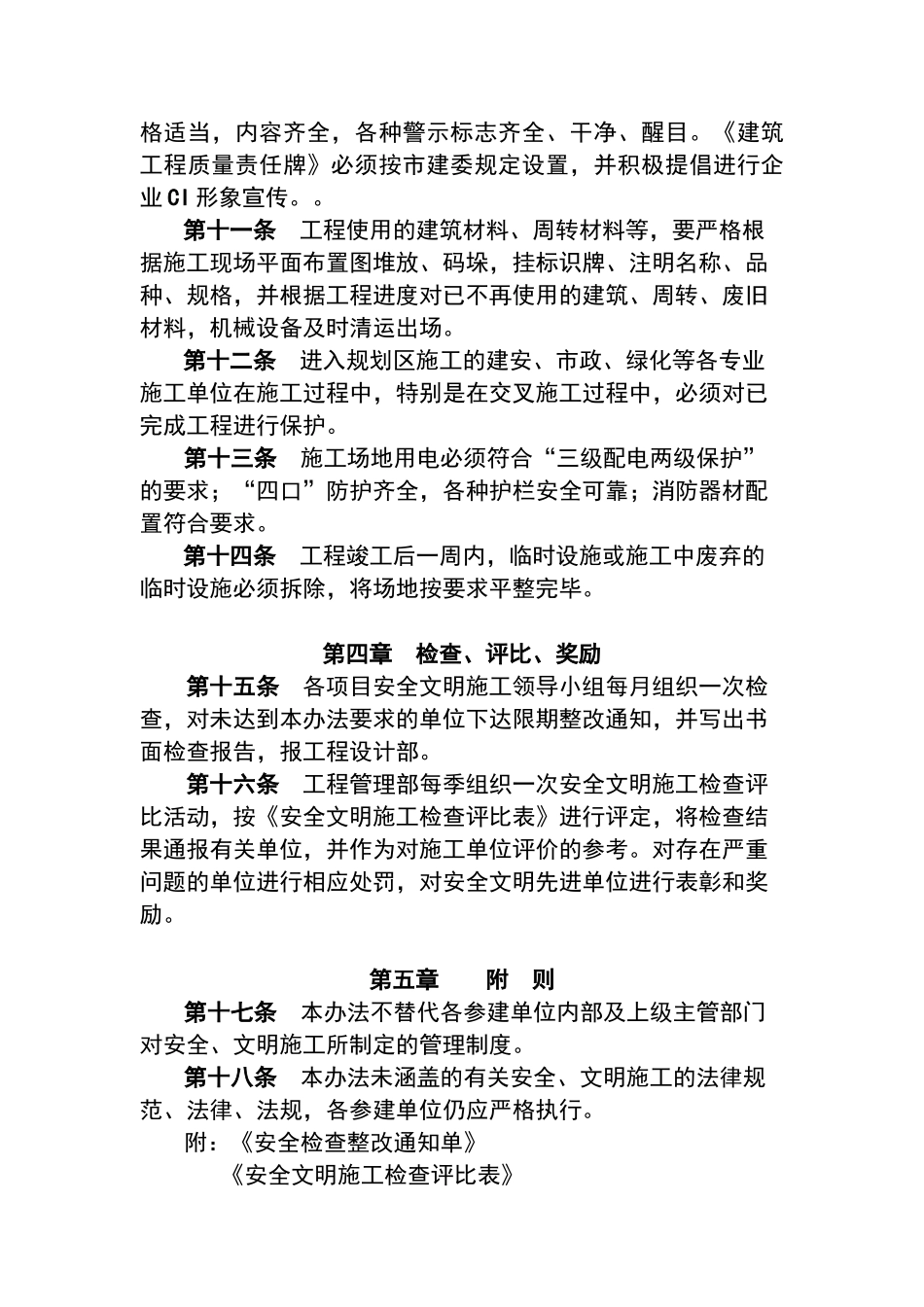 格适当，内容齐全，各种警示标志齐全、干净、醒目。《建筑工程质量责任牌》必须按市建委规定设置，并积极提倡进行企业CI形象宣传。。

第十一条　工程使用的建筑材料、周转材料等，要严格根据施工现场平面布置图堆放、码垛，挂标识牌、注明名称、品种、规格，并根据工程进度对已不再使用的建筑、周转、废旧材料，机械设备及时清运出场。

第十二条　进入规划区施工的建安、市政、绿化等各专业施工单位在施工过程中，特别是在交叉施工过程中，必须对已完成工程进行保护。

第十三条　施工场地用电必须符合“三级配电两级保护”的要求；“四口”防护齐全，各种护栏安全可靠；消防器材配置符合要求。

第十四条　工程竣工后一周内，临时设施或施工中废弃的临时设施必须拆除，将场地按要求平整完毕。

第四章　检查、评比、奖励

第十五条　各项目安全文明施工领导小组每月组织一次检查，对未达到本办法要求的单位下达限期整改通知，并写出书面检查报告，报工程设计部。

第十六条　工程管理部每季组织一次安全文明施工检查评比活动，按《安全文明施工检查评比表》进行评定，将检查结果通报有关单位，并作为对施工单位评价的参考。对存在严重问题的单位进行相应处罚，对安全文明先进单位进行表彰和奖励。

第五章　　附　则

第十七条　本办法不替代各参建单位内部及上级主管部门对安全、文明施工所制定的管理制度。

第十八条　本办法未涵盖的有关安全、文明施工的法律规范、法律、法规，各参建单位仍应严格执行。

附：《安全检查整改通知单》
《安全文明施工检查评比表》